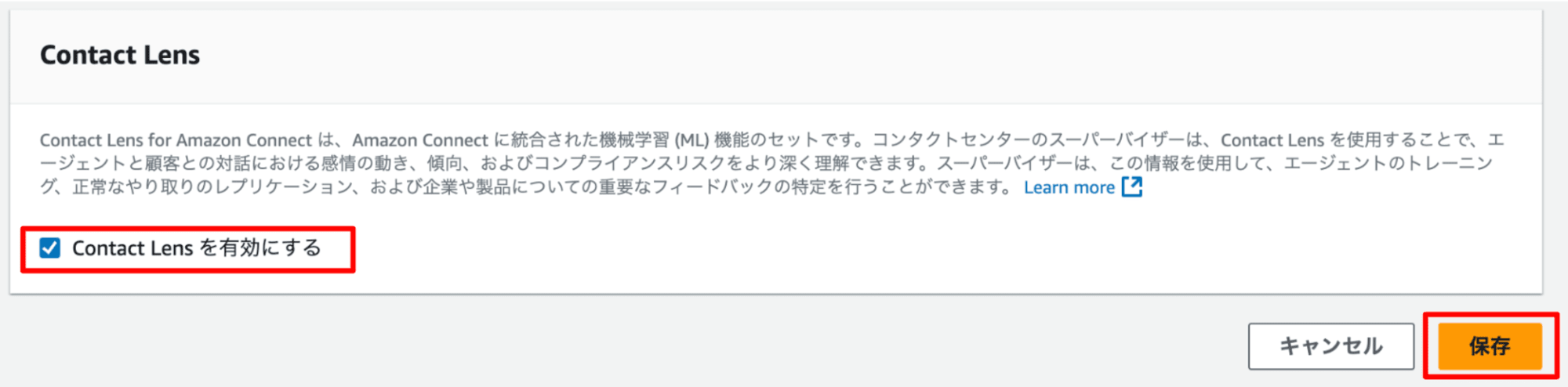 Contact Lens

Contact Lens for Amazon Connect は、Amazon Connect に統合された機械学習 (ML) 機能のセットです。コンタクトセンターのスーパーバイザーは、Contact Lens を使用することで、エージェントと顧客との対話における感情の動き、傾向、およびコンプライアンスリスクをより深く理解できます。スーパーバイザーは、この情報を使用して、エージェントのトレーニング、正常なやり取りのレプリケーション、および企業や製品についての重要なフィードバックの特定を行うことができます。 Learn more

Contact Lens を有効にする

キャンセル

保存